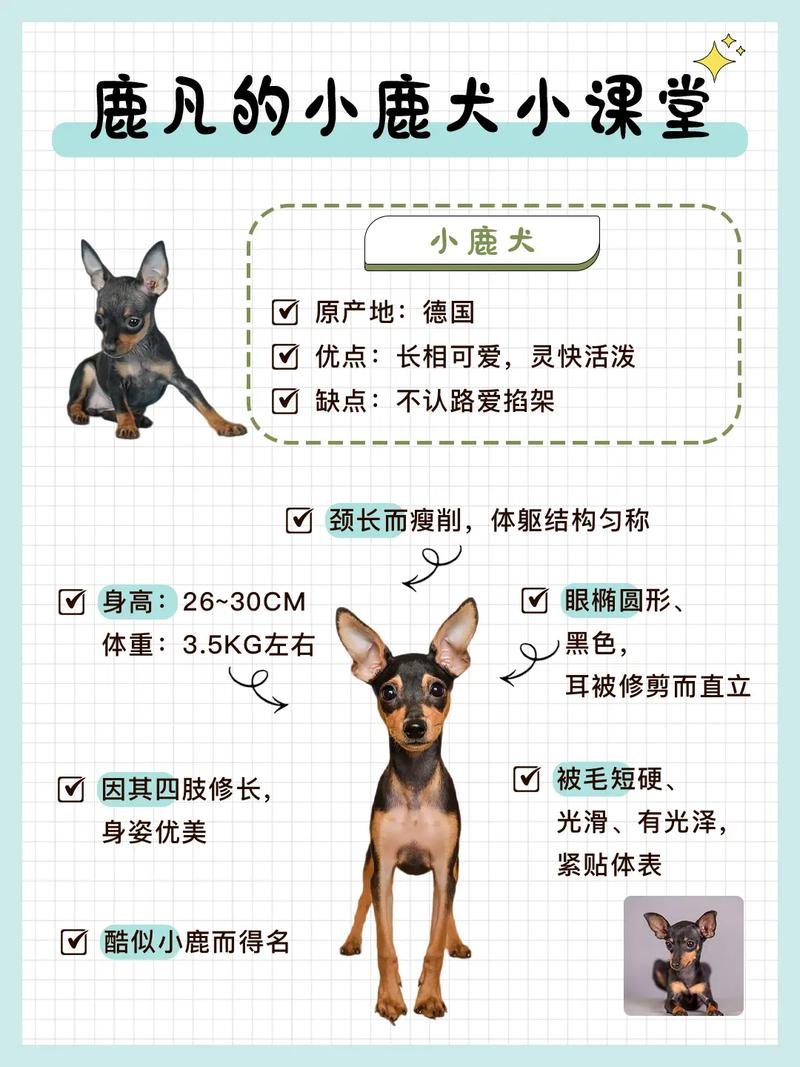 鹿凡的小鹿犬小课堂

小鹿犬

☑ 原产地：德国
☑ 优点：长相可爱，灵快活泼
☑ 缺点：不认路爱掐架

☑ 颈长而瘦削，体躯结构匀称

☑ 身高：26~30CM
体重：3.5KG左右

☑ 眼椭圆形、黑色，耳被修剪而直立

☑ 因其四肢修长，身姿优美

☑ 被毛短硬、光滑、有光泽，紧贴体表

☑ 酷似小鹿而得名